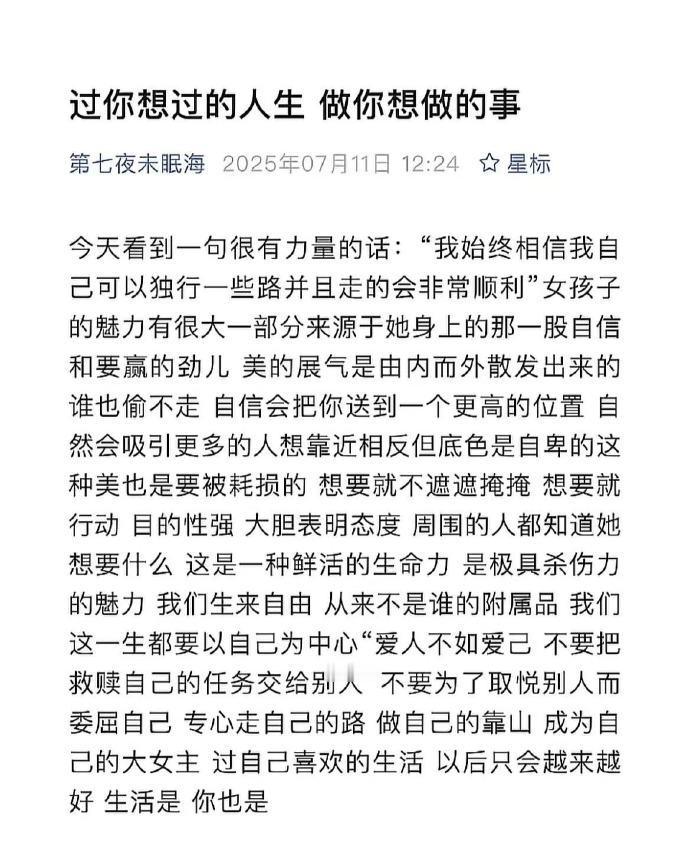 过你想过的人生 做你想做的事

第七夜未眠海 2025年07月11日 12:24 ☆ 星标

今天看到一句很有力量的话：“我始终相信我自己可以独行一些路并且走的会非常顺利”女孩子的魅力有很大一部分来源于她身上的那一股自信和要赢的劲儿 美的展气是由内而外散发出来的 谁也偷不走 自信会把你送到一个更高的位置 自然会吸引更多的人想靠近相反但底色是自卑的这种美也是要被耗损的 想要就不遮遮掩掩 想要就行动 目的性强 大胆表明态度 周围的人都知道她想要什么 这是一种鲜活的生命力 是极具杀伤力的魅力 我们生来自由 从来不是谁的附属品 我们这一生都要以自己为中心“爱人不如爱己 不要把救赎自己的任务交给别人 不要为了取悦别人而委屈自己 专心走自己的路 做自己的靠山 成为自己的大女主 过自己喜欢的生活 以后只会越来越好 生活是 你也是